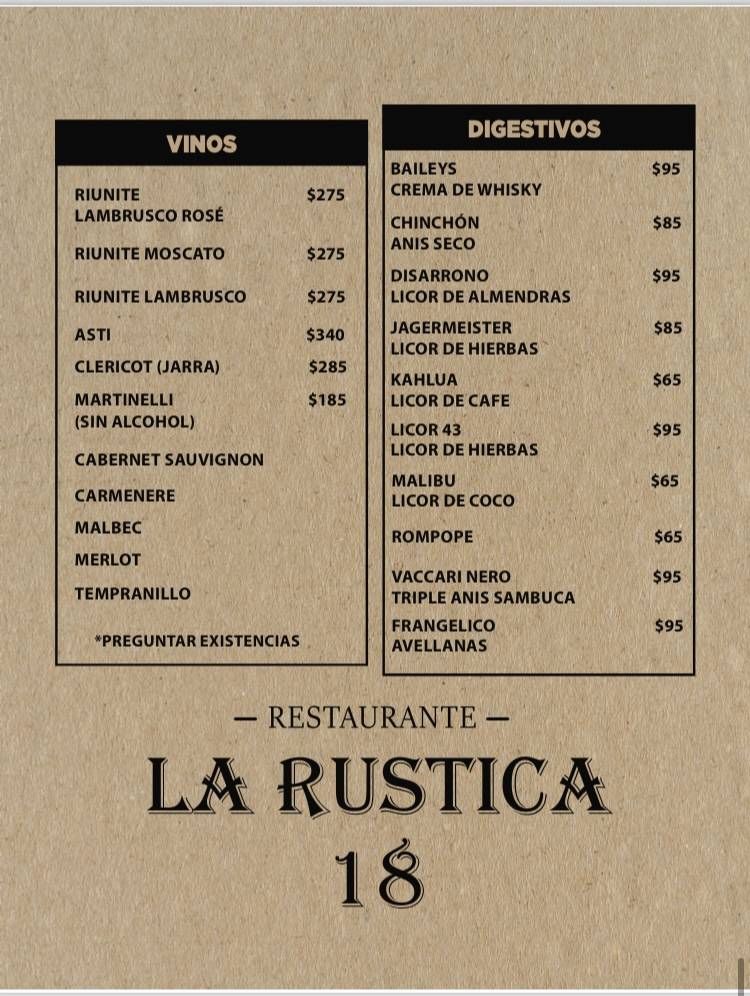 VINOS

| | |
|---|---|
| RIUNITE LAMBRUSCO ROSÉ | \$275 |
| RIUNITE MOSCATO | \$275 |
| RIUNITE LAMBRUSCO | \$275 |
| ASTI | \$340 |
| CLERICOT (JARRA) | \$285 |
| MARTINELLI (SIN ALCOHOL) | \$185 |
| CABERNET SAUVIGNON | |
| CARMENERE | |
| MALBEC | |
| MERLOT | |
| TEMPRANILLO | |

*PREGUNTAR EXISTENCIAS

DIGESTIVOS

| | |
|---|---|
| BAILEYS CREMA DE WHISKY | \$95 |
| CHINCHÓN ANIS SECO | \$85 |
| DISARRONO LICOR DE ALMENDRAS | \$95 |
| JAGERMEISTER LICOR DE HIERBAS | \$85 |
| KAHLUA LICOR DE CAFE | \$65 |
| LICOR 43 LICOR DE HIERBAS | \$95 |
| MALIBU LICOR DE COCO | \$65 |
| ROMPOPE | \$65 |
| VACCARI NERO TRIPLE ANIS SAMBUCA | \$95 |
| FRANGELICO AVELLANAS | \$95 |

— RESTAURANTE —

LA RUSTICA

18